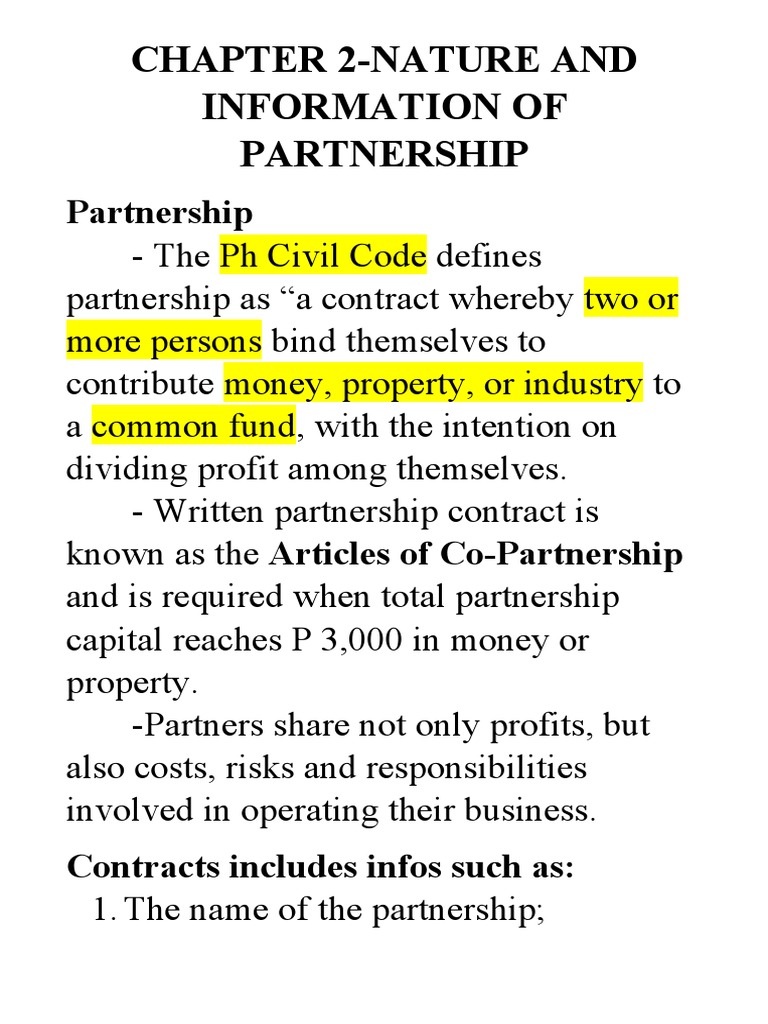 CHAPTER 2-NATURE AND INFORMATION OF PARTNERSHIP

Partnership

- The Ph Civil Code defines partnership as “a contract whereby two or more persons bind themselves to contribute money, property, or industry to a common fund, with the intention on dividing profit among themselves.

- Written partnership contract is known as the Articles of Co-Partnership and is required when total partnership capital reaches P 3,000 in money or property.

-Partners share not only profits, but also costs, risks and responsibilities involved in operating their business.

Contracts includes infos such as:

1. The name of the partnership;